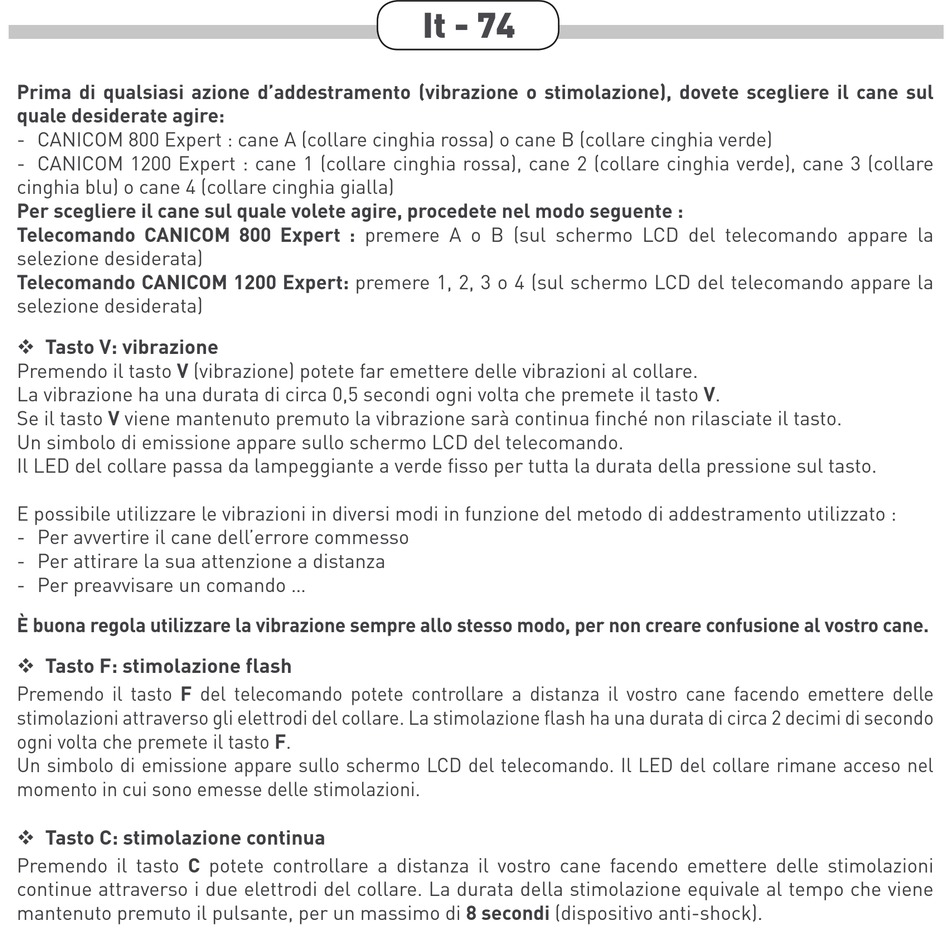 It - 74

Prima di qualsiasi azione d'addestramento (vibrazione o stimolazione), dovete scegliere il cane sul quale desiderate agire:
- CANICOM 800 Expert : cane A (collare cinghia rossa) o cane B (collare cinghia verde)
- CANICOM 1200 Expert : cane 1 (collare cinghia rossa), cane 2 (collare cinghia verde), cane 3 (collare cinghia blu) o cane 4 (collare cinghia gialla)
Per scegliere il cane sul quale volete agire, procedete nel modo seguente :
Telecomando CANICOM 800 Expert : premere A o B (sul schermo LCD del telecomando appare la selezione desiderata)
Telecomando CANICOM 1200 Expert: premere 1, 2, 3 o 4 (sul schermo LCD del telecomando appare la selezione desiderata)

❖ Tasto V: vibrazione
Premendo il tasto V (vibrazione) potete far emettere delle vibrazioni al collare.
La vibrazione ha una durata di circa 0,5 secondi ogni volta che premete il tasto V.
Se il tasto V viene mantenuto premuto la vibrazione sarà continua finché non rilasciate il tasto.
Un simbolo di emissione appare sullo schermo LCD del telecomando.
Il LED del collare passa da lampeggiante a verde fisso per tutta la durata della pressione sul tasto.

E possibile utilizzare le vibrazioni in diversi modi in funzione del metodo di addestramento utilizzato :
- Per avvertire il cane dell'errore commesso
- Per attirare la sua attenzione a distanza
- Per preavvisare un comando ...

È buona regola utilizzare la vibrazione sempre allo stesso modo, per non creare confusione al vostro cane.

❖ Tasto F: stimolazione flash
Premendo il tasto F del telecomando potete controllare a distanza il vostro cane facendo emettere delle stimolazioni attraverso gli elettrodi del collare. La stimolazione flash ha una durata di circa 2 decimi di secondo ogni volta che premete il tasto F.
Un simbolo di emissione appare sullo schermo LCD del telecomando. Il LED del collare rimane acceso nel momento in cui sono emesse delle stimolazioni.

❖ Tasto C: stimolazione continua
Premendo il tasto C potete controllare a distanza il vostro cane facendo emettere delle stimolazioni continue attraverso i due elettrodi del collare. La durata della stimolazione equivale al tempo che viene mantenuto premuto il pulsante, per un massimo di 8 secondi (dispositivo anti-shock).